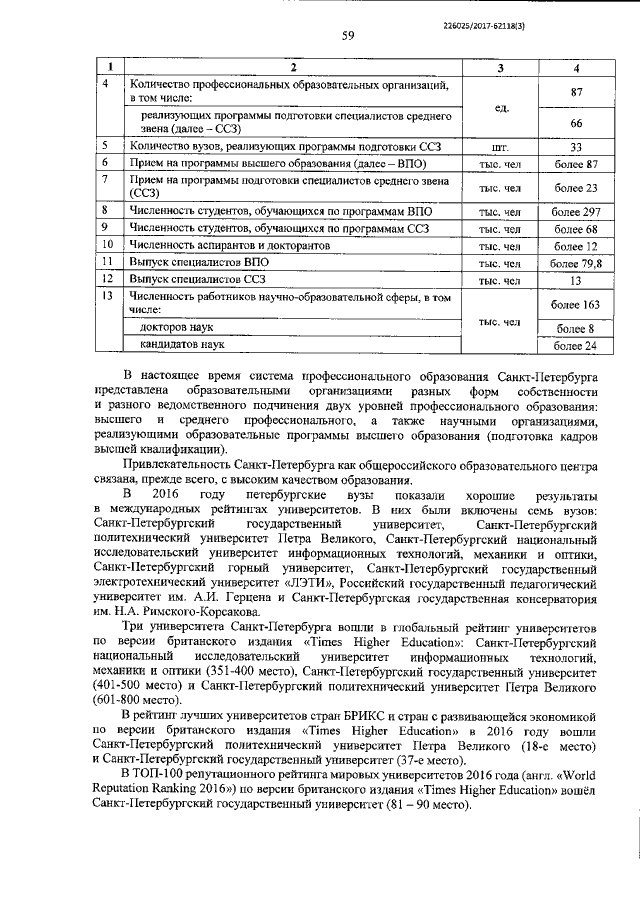 226025/2017-62118(3)

59

| 1 | 2 | 3 | 4 |
|---|---|---|---|
| 4 | Количество профессиональных образовательных организаций, в том числе: | ед. | 87 |
| | реализующих программы подготовки специалистов среднего звена (далее – ССЗ) | | 66 |
| 5 | Количество вузов, реализующих программы подготовки ССЗ | шт. | 33 |
| 6 | Прием на программы высшего образования (далее – ВПО) | тыс. чел | более 87 |
| 7 | Прием на программы подготовки специалистов среднего звена (ССЗ) | тыс. чел | более 23 |
| 8 | Численность студентов, обучающихся по программам ВПО | тыс. чел | более 297 |
| 9 | Численность студентов, обучающихся по программам ССЗ | тыс. чел | более 68 |
| 10 | Численность аспирантов и докторантов | тыс. чел | более 12 |
| 11 | Выпуск специалистов ВПО | тыс. чел | более 79,8 |
| 12 | Выпуск специалистов ССЗ | тыс. чел | 13 |
| 13 | Численность работников научно-образовательной сферы, в том числе: | тыс. чел | более 163 |
| | докторов наук | | более 8 |
| | кандидатов наук | | более 24 |

В настоящее время система профессионального образования Санкт-Петербурга представлена образовательными организациями разных форм собственности и разного ведомственного подчинения двух уровней профессионального образования: высшего и среднего профессионального, а также научными организациями, реализующими образовательные программы высшего образования (подготовка кадров высшей квалификации).

Привлекательность Санкт-Петербурга как общероссийского образовательного центра связана, прежде всего, с высоким качеством образования.

В 2016 году петербургские вузы показали хорошие результаты в международных рейтингах университетов. В них были включены семь вузов: Санкт-Петербургский государственный университет, Санкт-Петербургский политехнический университет Петра Великого, Санкт-Петербургский национальный исследовательский университет информационных технологий, механики и оптики, Санкт-Петербургский горный университет, Санкт-Петербургский государственный электротехнический университет «ЛЭТИ», Российский государственный педагогический университет им. А.И. Герцена и Санкт-Петербургская государственная консерватория им. Н.А. Римского-Корсакова.

Три университета Санкт-Петербурга вошли в глобальный рейтинг университетов по версии британского издания «Times Higher Education»: Санкт-Петербургский национальный исследовательский университет информационных технологий, механики и оптики (351-400 место), Санкт-Петербургский государственный университет (401-500 место) и Санкт-Петербургский политехнический университет Петра Великого (601-800 место).

В рейтинг лучших университетов стран БРИКС и стран с развивающейся экономикой по версии британского издания «Times Higher Education» в 2016 году вошли Санкт-Петербургский политехнический университет Петра Великого (18-е место) и Санкт-Петербургский государственный университет (37-е место).

В ТОП-100 репутационного рейтинга мировых университетов 2016 года (англ. «World Reputation Ranking 2016») по версии британского издания «Times Higher Education» вошёл Санкт-Петербургский государственный университет (81 – 90 место).